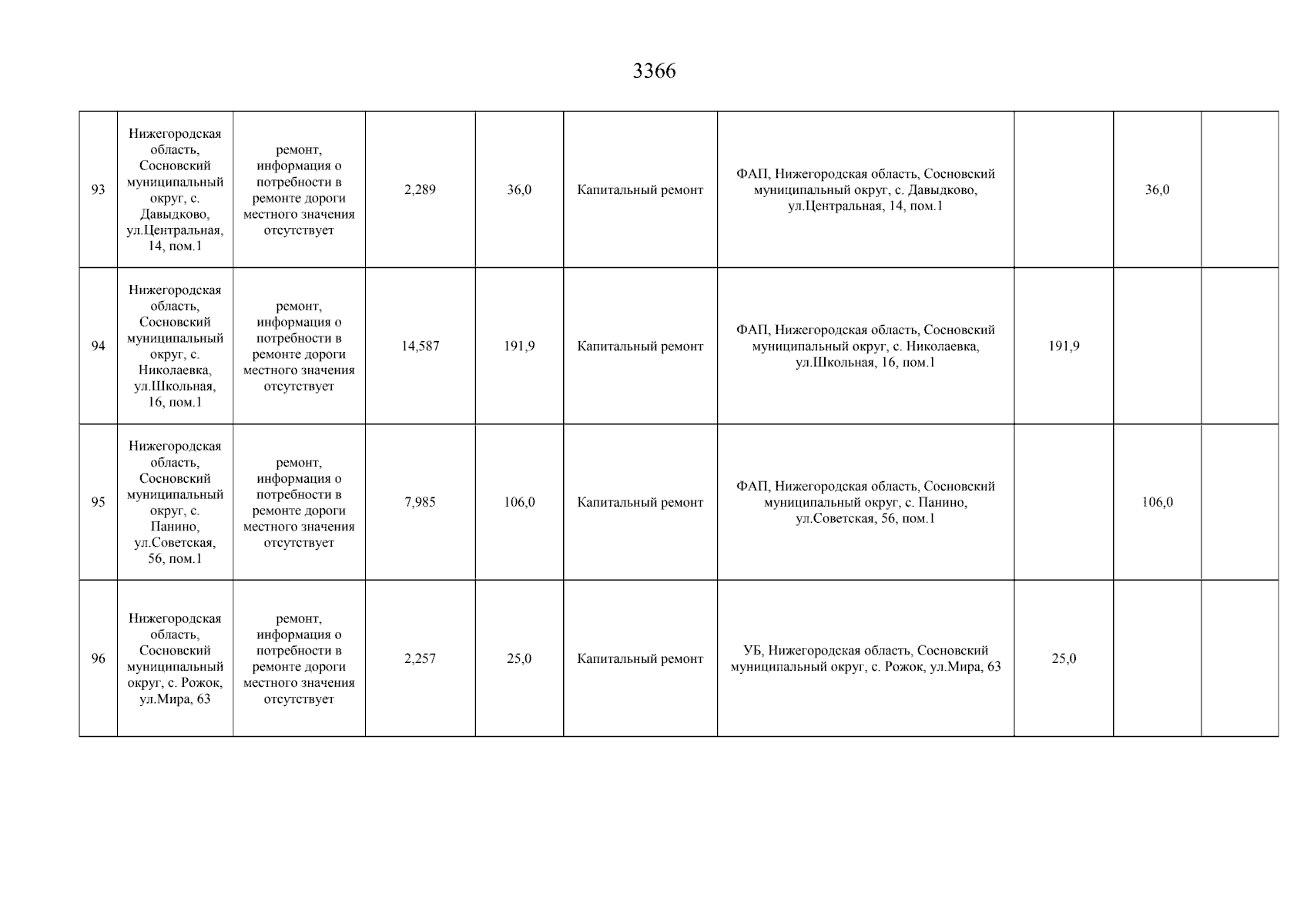 3366

| | | | | | | | | | |
|---|---|---|---|---|---|---|---|---|---|
| 93 | Нижегородская область, Сосновский муниципальный округ, с. Давыдково, ул.Центральная, 14, пом.1 | ремонт, информация о потребности в ремонте дороги местного значения отсутствует | 2,289 | 36,0 | Капитальный ремонт | ФАП, Нижегородская область, Сосновский муниципальный округ, с. Давыдково, ул.Центральная, 14, пом.1 | | 36,0 | |
| 94 | Нижегородская область, Сосновский муниципальный округ, с. Николаевка, ул.Школьная, 16, пом.1 | ремонт, информация о потребности в ремонте дороги местного значения отсутствует | 14,587 | 191,9 | Капитальный ремонт | ФАП, Нижегородская область, Сосновский муниципальный округ, с. Николаевка, ул.Школьная, 16, пом.1 | 191,9 | | |
| 95 | Нижегородская область, Сосновский муниципальный округ, с. Панино, ул.Советская, 56, пом.1 | ремонт, информация о потребности в ремонте дороги местного значения отсутствует | 7,985 | 106,0 | Капитальный ремонт | ФАП, Нижегородская область, Сосновский муниципальный округ, с. Панино, ул.Советская, 56, пом.1 | | 106,0 | |
| 96 | Нижегородская область, Сосновский муниципальный округ, с. Рожок, ул.Мира, 63 | ремонт, информация о потребности в ремонте дороги местного значения отсутствует | 2,257 | 25,0 | Капитальный ремонт | УБ, Нижегородская область, Сосновский муниципальный округ, с. Рожок, ул.Мира, 63 | 25,0 | | |